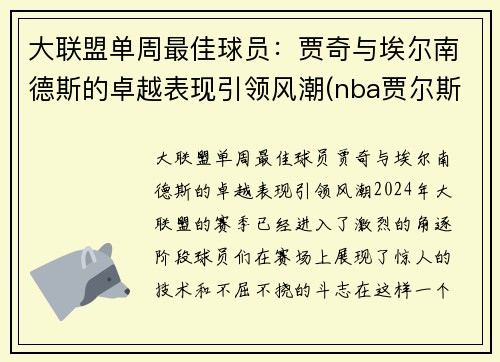 大联盟单周最佳球员：贾奇与埃尔南德斯的卓越表现引领风潮(nba贾尔斯

大联盟单周最佳球员贾奇与埃尔南德斯的卓越表现引领风潮2024年大联盟的赛季已经进入了激烈的角逐阶段球员们在赛场上展现了惊人的技术和不屈不挠的斗志在这样一个